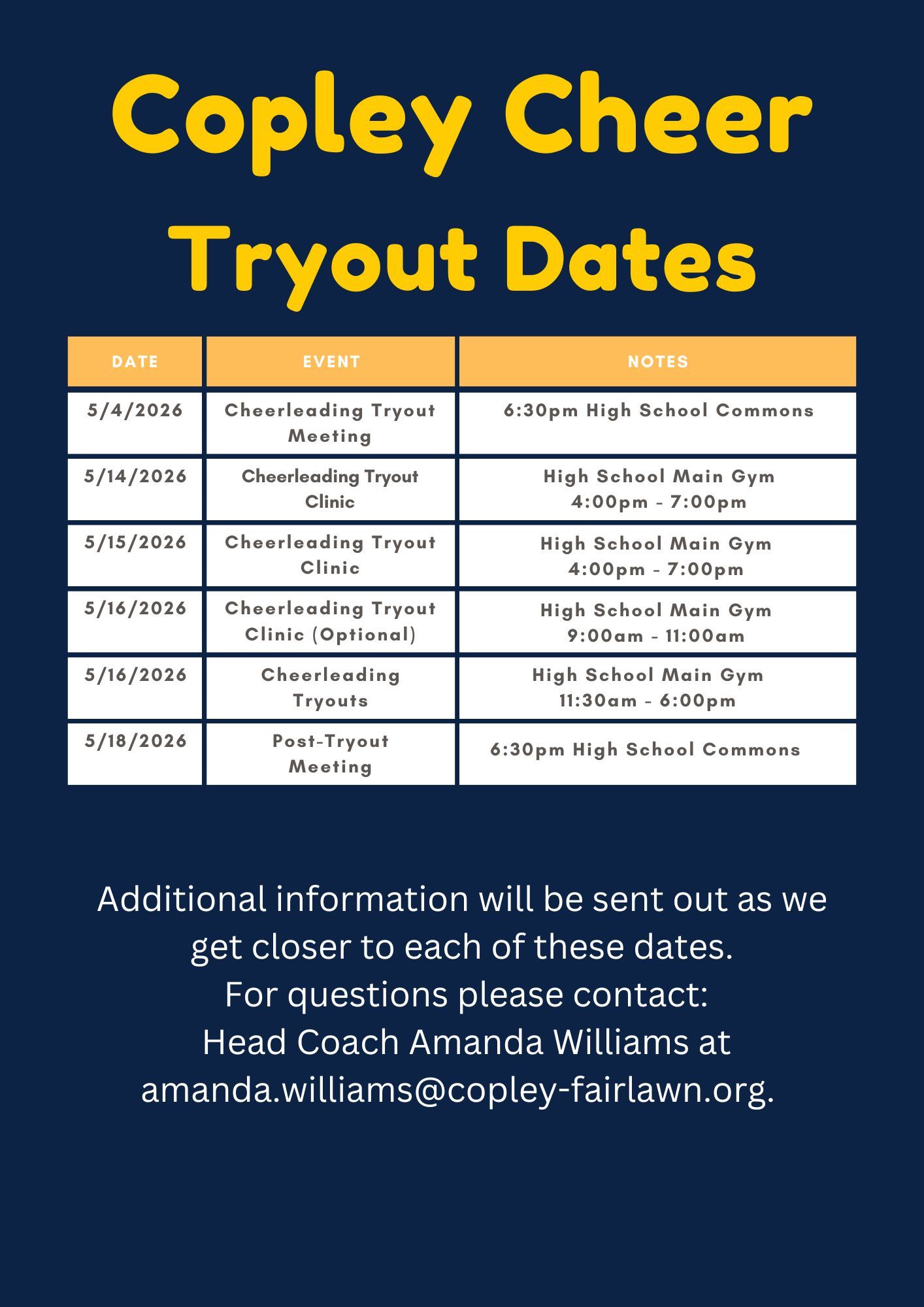 Copley Cheer Tryout Dates

| DATE | EVENT | NOTES |
|---|---|---|
| 5/4/2026 | Cheerleading Tryout Meeting | 6:30pm High School Commons |
| 5/14/2026 | Cheerleading Tryout Clinic | High School Main Gym 4:00pm - 7:00pm |
| 5/15/2026 | Cheerleading Tryout Clinic | High School Main Gym 4:00pm - 7:00pm |
| 5/16/2026 | Cheerleading Tryout Clinic (Optional) | High School Main Gym 9:00am - 11:00am |
| 5/16/2026 | Cheerleading Tryouts | High School Main Gym 11:30am - 6:00pm |
| 5/18/2026 | Post-Tryout Meeting | 6:30pm High School Commons |

Additional information will be sent out as we get closer to each of these dates.
For questions please contact:
Head Coach Amanda Williams at
amanda.williams@copley-fairlawn.org.